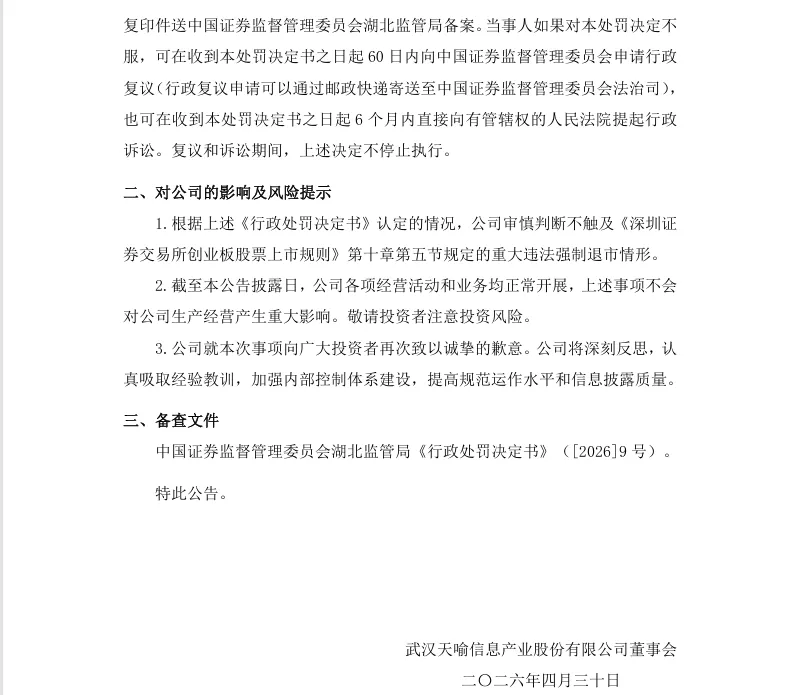 复印件送中国证券监督管理委员会湖北监管局备案。当事人如果对本处罚决定不服，可在收到本处罚决定书之日起 60 日内向中国证券监督管理委员会申请行政复议（行政复议申请可以通过邮政快递寄送至中国证券监督管理委员会法治司），也可在收到本处罚决定书之日起 6 个月内直接向有管辖权的人民法院提起行政诉讼。复议和诉讼期间，上述决定不停止执行。

二、对公司的影响及风险提示

1. 根据上述《行政处罚决定书》认定的情况，公司审慎判断不触及《深圳证券交易所创业板股票上市规则》第十章第五节规定的重大违法强制退市情形。

2. 截至本公告披露日，公司各项经营活动和业务均正常开展，上述事项不会对公司生产经营产生重大影响。敬请投资者注意投资风险。

3. 公司就本次事项向广大投资者再次致以诚挚的歉意。公司将深刻反思，认真吸取经验教训，加强内部控制体系建设，提高规范运作水平和信息披露质量。

三、备查文件

中国证券监督管理委员会湖北监管局《行政处罚决定书》（[2026]9 号）。

特此公告。

武汉天喻信息产业股份有限公司董事会

二〇二六年四月三十日